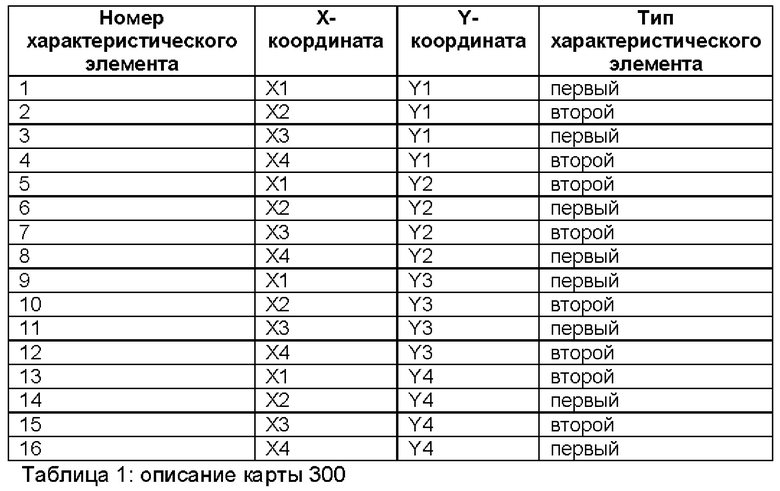 | Номер характеристического элемента | X-координата | Y-координата | Тип характеристического элемента |
|---|---|---|---|
| 1 | X1 | Y1 | первый |
| 2 | X2 | Y1 | второй |
| 3 | X3 | Y1 | первый |
| 4 | X4 | Y1 | второй |
| 5 | X1 | Y2 | второй |
| 6 | X2 | Y2 | первый |
| 7 | X3 | Y2 | второй |
| 8 | X4 | Y2 | первый |
| 9 | X1 | Y3 | первый |
| 10 | X2 | Y3 | второй |
| 11 | X3 | Y3 | первый |
| 12 | X4 | Y3 | второй |
| 13 | X1 | Y4 | второй |
| 14 | X2 | Y4 | первый |
| 15 | X3 | Y4 | второй |
| 16 | X4 | Y4 | первый |

Таблица 1: описание карты 300